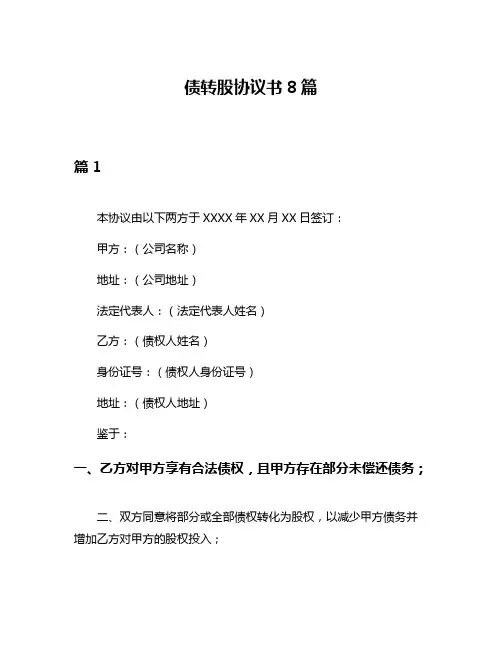 债转股协议书 8 篇

篇 1

本协议由以下两方于 XXXX 年 XX 月 XX 日签订：

甲方：（公司名称）

地址：（公司地址）

法定代表人：（法定代表人姓名）

乙方：（债权人姓名）

身份证号：（债权人身份证号）

地址：（债权人地址）

鉴于：

一、乙方对甲方享有合法债权，且甲方存在部分未偿还债务；

二、双方同意将部分或全部债权转化为股权，以减少甲方债务并增加乙方对甲方的股权投入；